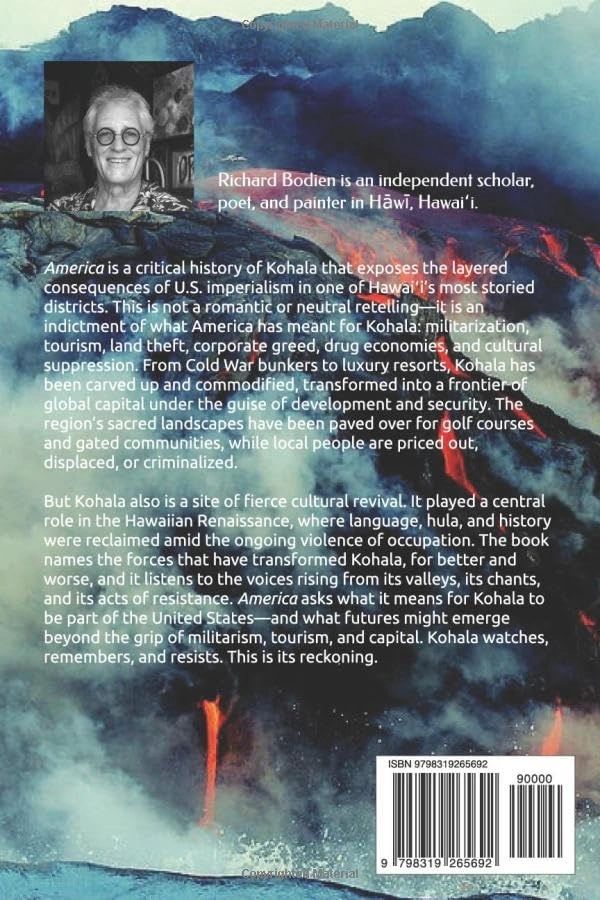 Copyrighted Material

Richard Bodien is an independent scholar, poet, and painter in Hāwī, Hawaiʻi.

America is a critical history of Kohala that exposes the layered consequences of U.S. imperialism in one of Hawaiʻi's most storied districts. This is not a romantic or neutral retelling—it is an indictment of what America has meant for Kohala: militarization, tourism, land theft, corporate greed, drug economies, and cultural suppression. From Cold War bunkers to luxury resorts, Kohala has been carved up and commodified, transformed into a frontier of global capital under the guise of development and security. The region's sacred landscapes have been paved over for golf courses and gated communities, while local people are priced out, displaced, or criminalized.

But Kohala also is a site of fierce cultural revival. It played a central role in the Hawaiian Renaissance, where language, hula, and history were reclaimed amid the ongoing violence of occupation. The book names the forces that have transformed Kohala, for better and worse, and it listens to the voices rising from its valleys, its chants, and its acts of resistance. America asks what it means for Kohala to be part of the United States—and what futures might emerge beyond the grip of militarism, tourism, and capital. Kohala watches, remembers, and resists. This is its reckoning.

ISBN 9798319265692

90000

9 798319 265692

Copyrighted Material